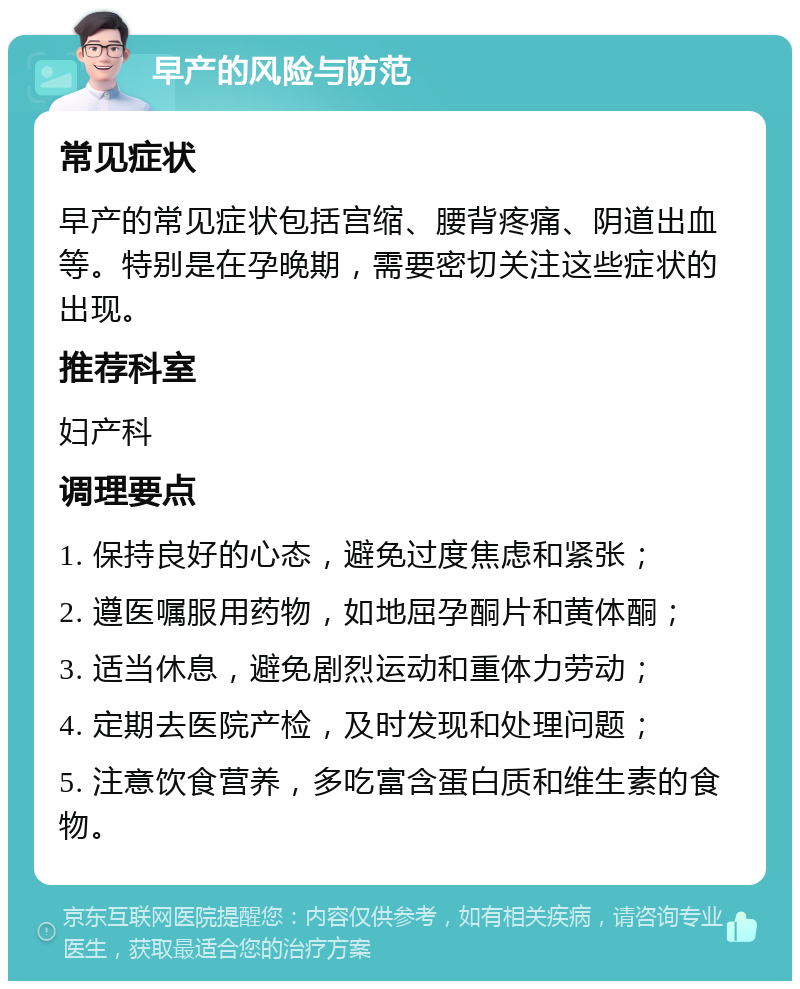 早产的风险与防范

常见症状

早产的常见症状包括宫缩、腰背疼痛、阴道出血等。特别是在孕晚期，需要密切关注这些症状的出现。

推荐科室

妇产科

调理要点

1. 保持良好的心态，避免过度焦虑和紧张；

2. 遵医嘱服用药物，如地屈孕酮片和黄体酮；

3. 适当休息，避免剧烈运动和重体力劳动；

4. 定期去医院产检，及时发现和处理问题；

5. 注意饮食营养，多吃富含蛋白质和维生素的食物。

京东互联网医院提醒您：内容仅供参考，如有相关疾病，请咨询专业医生，获取最适合您的治疗方案